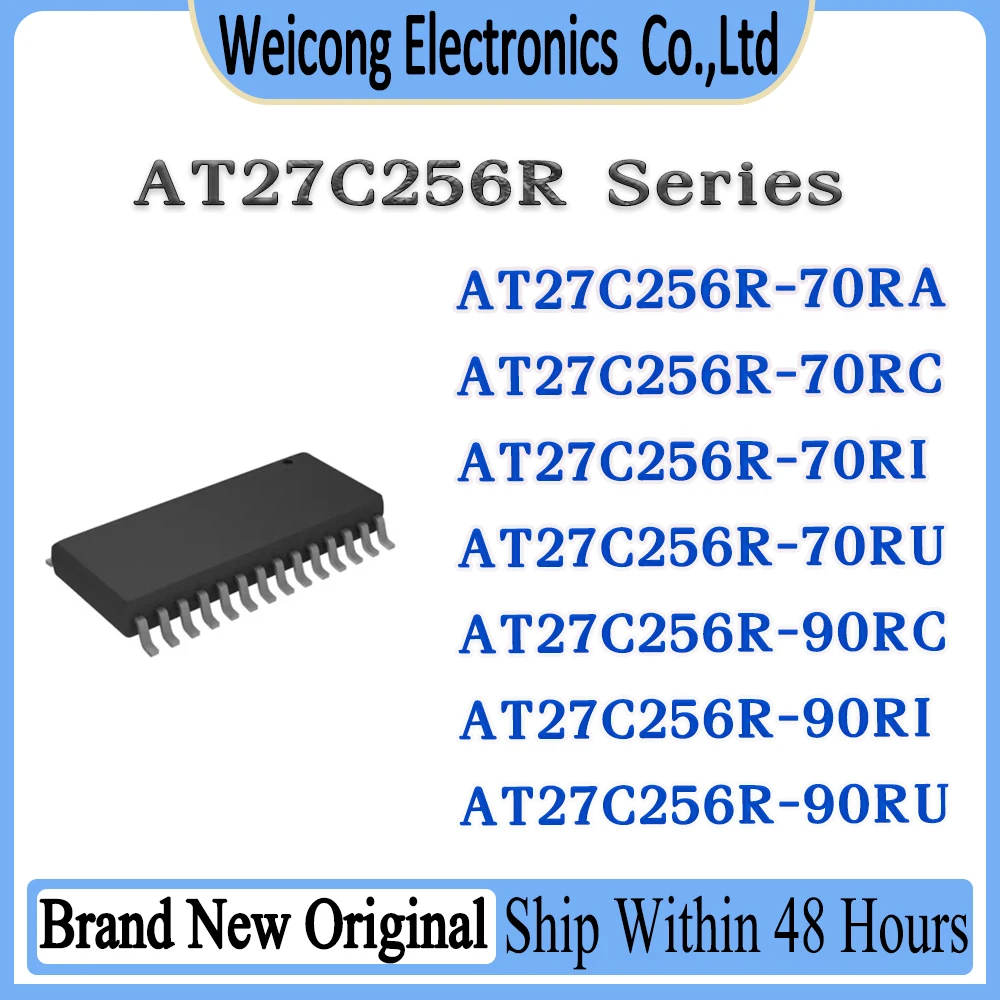 Weicong Electronics Co.,Ltd

AT27C256R Series

AT27C256R-70RA
AT27C256R-70RC
AT27C256R-70RI
AT27C256R-70RU
AT27C256R-90RC
AT27C256R-90RI
AT27C256R-90RU

Brand New Original Ship Within 48 Hours